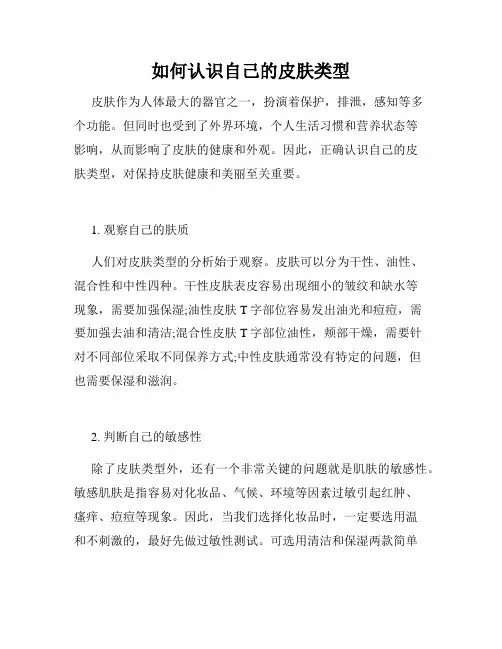 如何认识自己的皮肤类型

皮肤作为人体最大的器官之一，扮演着保护，排泄，感知等多个功能。但同时也受到了外界环境，个人生活习惯和营养状态等影响，从而影响了皮肤的健康和外观。因此，正确认识自己的皮肤类型，对保持皮肤健康和美丽至关重要。

1. 观察自己的肤质

人们对皮肤类型的分析始于观察。皮肤可以分为干性、油性、混合性和中性四种。干性皮肤表皮容易出现细小的皱纹和缺水等现象，需要加强保湿;油性皮肤 T 字部位容易发出油光和痘痘，需要加强去油和清洁;混合性皮肤 T 字部位油性，颊部干燥，需要针对不同部位采取不同保养方式;中性皮肤通常没有特定的问题，但也需要保湿和滋润。

2. 判断自己的敏感性

除了皮肤类型外，还有一个非常关键的问题就是肌肤的敏感性。敏感肌肤是指容易对化妆品、气候、环境等因素过敏引起红肿、瘙痒、痘痘等现象。因此，当我们选择化妆品时，一定要选用温和不刺激的，最好先做过敏性测试。可选用清洁和保湿两款简单